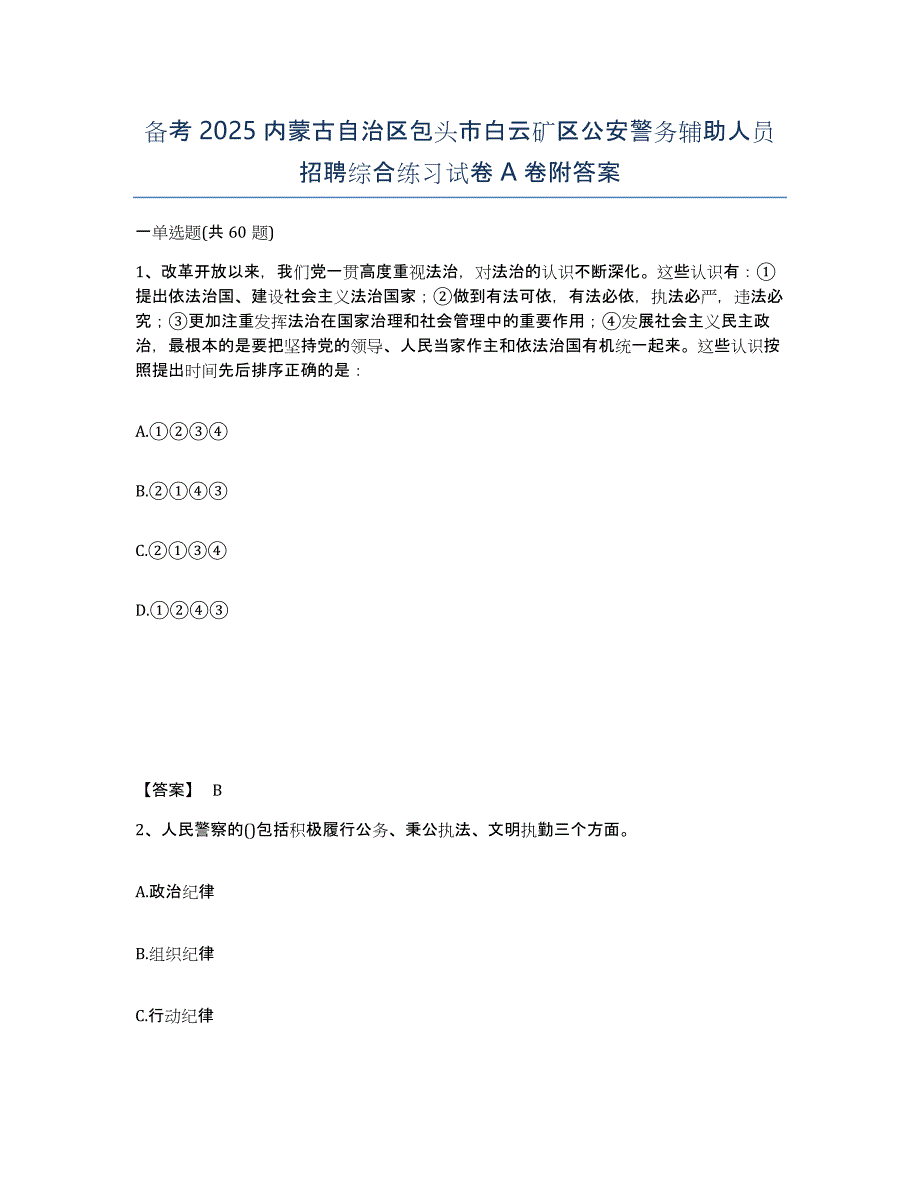 备考 2025 内蒙古自治区包头市白云矿区公安警务辅助人员招聘综合练习试卷 A 卷附答案

一单选题(共 60 题)

1、改革开放以来，我们党一贯高度重视法治，对法治的认识不断深化。这些认识有：①提出依法治国、建设社会主义法治国家；②做到有法可依，有法必依，执法必严，违法必究；③更加注重发挥法治在国家治理和社会管理中的重要作用；④发展社会主义民主政治，最根本的是要把坚持党的领导、人民当家作主和依法治国有机统一起来。这些认识按照提出时间先后排序正确的是：

A.①②③④

B.②①④③

C.②①③④

D.①②④③

【答案】 B

2、人民警察的()包括积极履行公务、秉公执法、文明执勤三个方面。

A.政治纪律

B.组织纪律

C.行动纪律